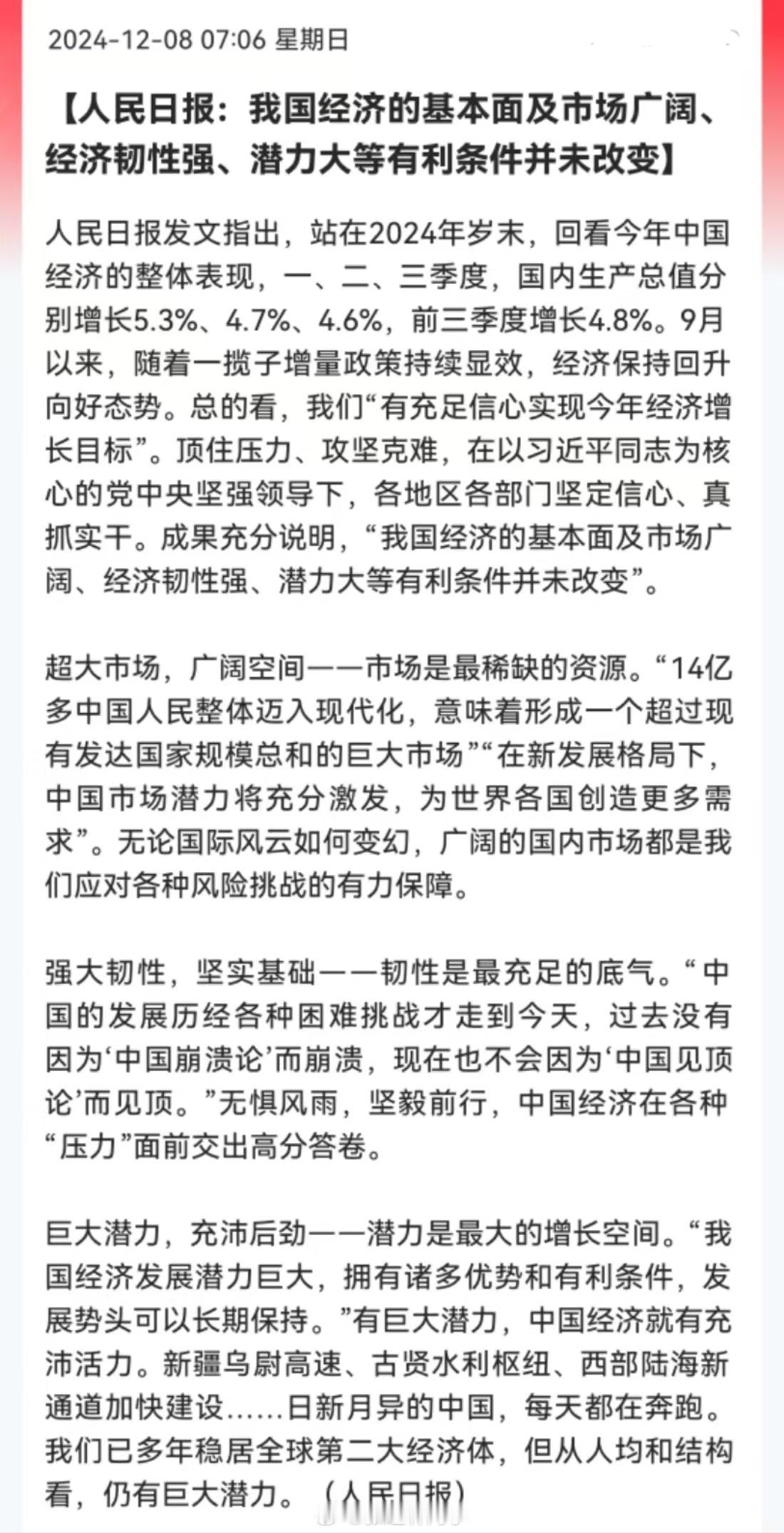 2024-12-08 07:06 星期日

【人民日报：我国经济的基本面及市场广阔、经济韧性强、潜力大等有利条件并未改变】

人民日报发文指出，站在2024年岁末，回看今年中国经济的整体表现，一、二、三季度，国内生产总值分别增长5.3%、4.7%、4.6%，前三季度增长4.8%。9月以来，随着一揽子增量政策持续显效，经济保持回升向好态势。总的看，我们“有充足信心实现今年经济增长目标”。顶住压力、攻坚克难，在以习近平同志为核心的党中央坚强领导下，各地区各部门坚定信心、真抓实干。成果充分说明，“我国经济的基本面及市场广阔、经济韧性强、潜力大等有利条件并未改变”。

超大市场，广阔空间——市场是最稀缺的资源。“14亿多中国人民整体迈入现代化，意味着形成一个超过现有发达国家规模总和的巨大市场”“在新发展格局下，中国市场潜力将充分激发，为世界各国创造更多需求”。无论国际风云如何变幻，广阔的国内市场都是我们应对各种风险挑战的有力保障。

强大韧性，坚实基础——韧性是最充足的底气。“中国的发展历经各种困难挑战才走到今天，过去没有因为‘中国崩溃论’而崩溃，现在也不会因为‘中国见顶论’而见顶。”无惧风雨，坚毅前行，中国经济在各种“压力”面前交出高分答卷。

巨大潜力，充沛后劲——潜力是最大的增长空间。“我国经济发展潜力巨大，拥有诸多优势和有利条件，发展势头可以长期保持。”有巨大潜力，中国经济就有充沛活力。新疆乌尉高速、古贤水利枢纽、西部陆海新通道加快建设……日新月异的中国，每天都在奔跑。我们已多年稳居全球第二大经济体，但从人均和结构看，仍有巨大潜力。（人民日报）